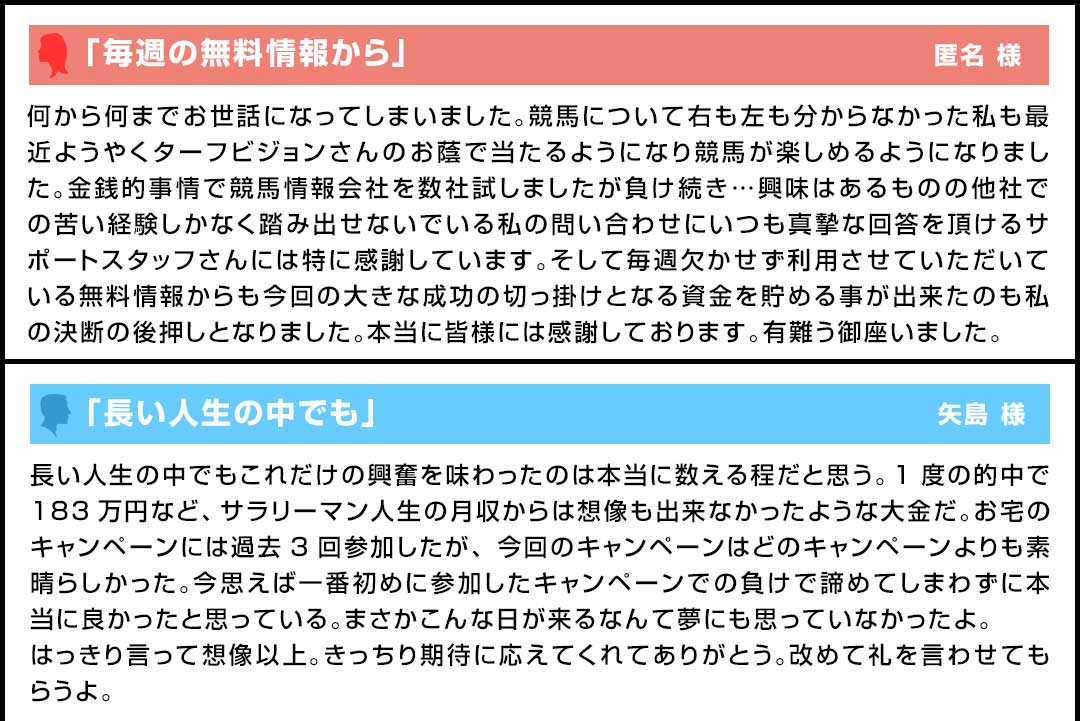 「毎週の無料情報から」 匿名 様

何から何までお世話になってしまいました。競馬について右も左も分からなかった私も最近ようやくターフビジョンさんのお蔭で当たるようになり競馬が楽しめるようになりました。金銭的事情で競馬情報会社を数社試しましたが負け続き…興味はあるものの他社での苦い経験しかなく踏み出せないでいる私の問い合わせにいつも真摯な回答を頂けるサポートスタッフさんには特に感謝しています。そして毎週欠かせず利用させていただいている無料情報からも今回の大きな成功の切っ掛けとなる資金を貯める事が出来たのも私の決断の後押しとなりました。本当に皆様には感謝しております。有難う御座いました。

「長い人生の中でも」 矢島 様

長い人生の中でもこれだけの興奮を味わったのは本当に数える程だと思う。1度の的中で183万円など、サラリーマン人生の月収からは想像も出来なかったような大金だ。お宅のキャンペーンには過去3回参加したが、今回のキャンペーンはどのキャンペーンよりも素晴らしかった。今思えば一番初めに参加したキャンペーンでの負けで諦めてしまわずに本当に良かったと思っている。まさかこんな日が来るなんて夢にも思っていなかったよ。
はっきり言って想像以上。きっちり期待に応えてくれてありがとう。改めて礼を言わせてもらうよ。